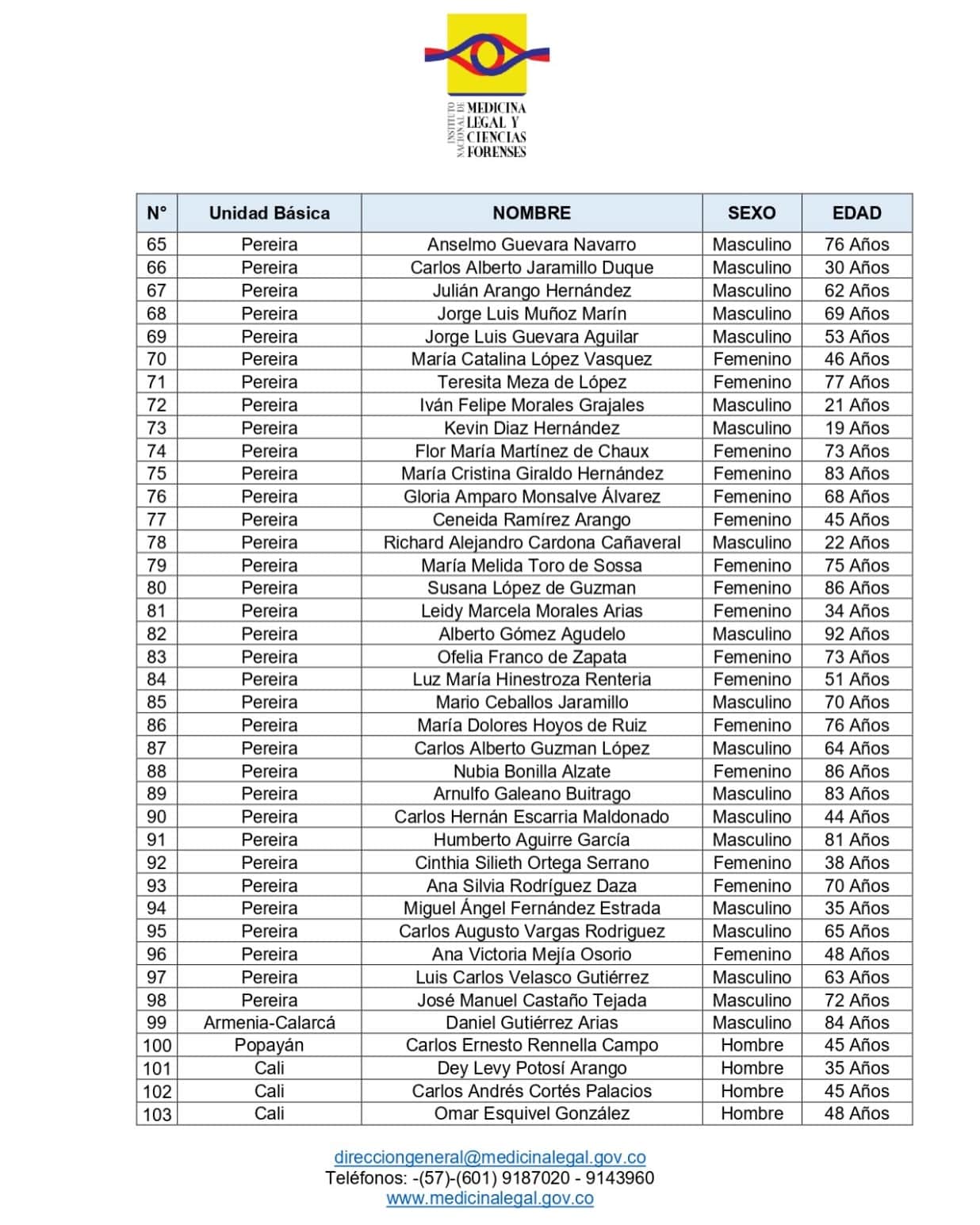 INSTITUTO NACIONAL DE MEDICINA LEGAL Y CIENCIAS FORENSES

| N° | Unidad Básica | NOMBRE | SEXO | EDAD |
|---|---|---|---|---|
| 65 | Pereira | Anselmo Guevara Navarro | Masculino | 76 Años |
| 66 | Pereira | Carlos Alberto Jaramillo Duque | Masculino | 30 Años |
| 67 | Pereira | Julián Arango Hernández | Masculino | 62 Años |
| 68 | Pereira | Jorge Luis Muñoz Marín | Masculino | 69 Años |
| 69 | Pereira | Jorge Luis Guevara Aguilar | Masculino | 53 Años |
| 70 | Pereira | María Catalina López Vasquez | Femenino | 46 Años |
| 71 | Pereira | Teresita Meza de López | Femenino | 77 Años |
| 72 | Pereira | Iván Felipe Morales Grajales | Masculino | 21 Años |
| 73 | Pereira | Kevin Diaz Hernández | Masculino | 19 Años |
| 74 | Pereira | Flor María Martínez de Chaux | Femenino | 73 Años |
| 75 | Pereira | María Cristina Giraldo Hernández | Femenino | 83 Años |
| 76 | Pereira | Gloria Amparo Monsalve Álvarez | Femenino | 68 Años |
| 77 | Pereira | Ceneida Ramírez Arango | Femenino | 45 Años |
| 78 | Pereira | Richard Alejandro Cardona Cañaveral | Masculino | 22 Años |
| 79 | Pereira | María Melida Toro de Sossa | Femenino | 75 Años |
| 80 | Pereira | Susana López de Guzman | Femenino | 86 Años |
| 81 | Pereira | Leidy Marcela Morales Arias | Femenino | 34 Años |
| 82 | Pereira | Alberto Gómez Agudelo | Masculino | 92 Años |
| 83 | Pereira | Ofelia Franco de Zapata | Femenino | 73 Años |
| 84 | Pereira | Luz María Hinestroza Renteria | Femenino | 51 Años |
| 85 | Pereira | Mario Ceballos Jaramillo | Masculino | 70 Años |
| 86 | Pereira | María Dolores Hoyos de Ruiz | Femenino | 76 Años |
| 87 | Pereira | Carlos Alberto Guzman López | Masculino | 64 Años |
| 88 | Pereira | Nubia Bonilla Alzate | Femenino | 86 Años |
| 89 | Pereira | Arnulfo Galeano Buitrago | Masculino | 83 Años |
| 90 | Pereira | Carlos Hernán Escarria Maldonado | Masculino | 44 Años |
| 91 | Pereira | Humberto Aguirre García | Masculino | 81 Años |
| 92 | Pereira | Cinthia Silieth Ortega Serrano | Femenino | 38 Años |
| 93 | Pereira | Ana Silvia Rodríguez Daza | Femenino | 70 Años |
| 94 | Pereira | Miguel Ángel Fernández Estrada | Masculino | 35 Años |
| 95 | Pereira | Carlos Augusto Vargas Rodriguez | Masculino | 65 Años |
| 96 | Pereira | Ana Victoria Mejía Osorio | Femenino | 48 Años |
| 97 | Pereira | Luis Carlos Velasco Gutiérrez | Masculino | 63 Años |
| 98 | Pereira | José Manuel Castaño Tejada | Masculino | 72 Años |
| 99 | Armenia-Calarcá | Daniel Gutiérrez Arias | Masculino | 84 Años |
| 100 | Popayán | Carlos Ernesto Rennella Campo | Hombre | 45 Años |
| 101 | Cali | Dey Levy Potosí Arango | Hombre | 35 Años |
| 102 | Cali | Carlos Andrés Cortés Palacios | Hombre | 45 Años |
| 103 | Cali | Omar Esquivel González | Hombre | 48 Años |

direcciongeneral@medicinalegal.gov.co
Teléfonos: -(57)-(601) 9187020 - 9143960
www.medicinalegal.gov.co